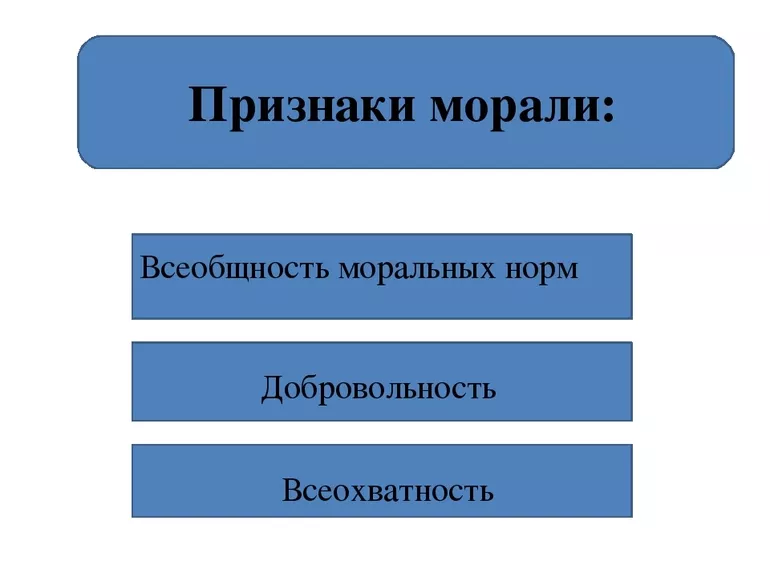 Признаки морали:

Всеобщность моральных норм

Добровольность

Всеохватность